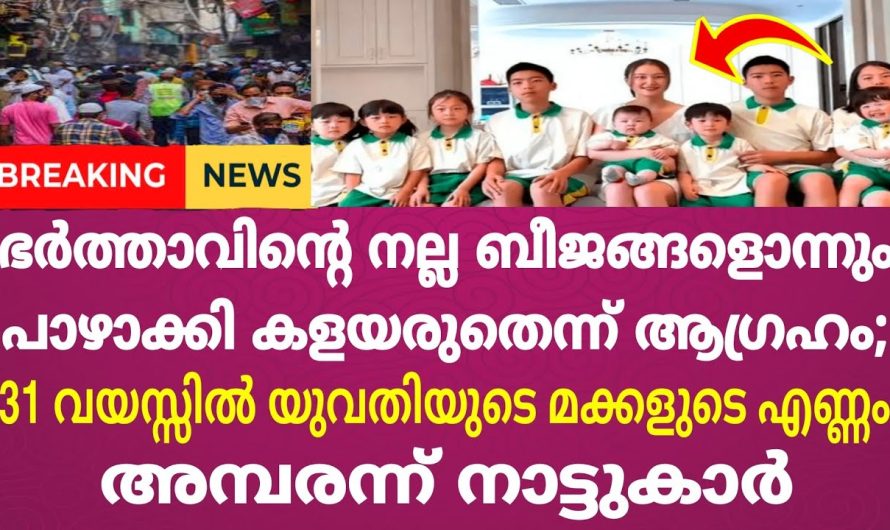 BREAKING NEWS

ഭർത്താവിന്റെ നല്ല ബീജങ്ങളൊന്നും പാഴാക്കി കളയരുതെന്ന് ആഗ്രഹം; 31 വയസ്സിൽ യുവതിയുടെ മക്കളുടെ എണ്ണം അമ്പരന്ന് നാട്ടുകാർ